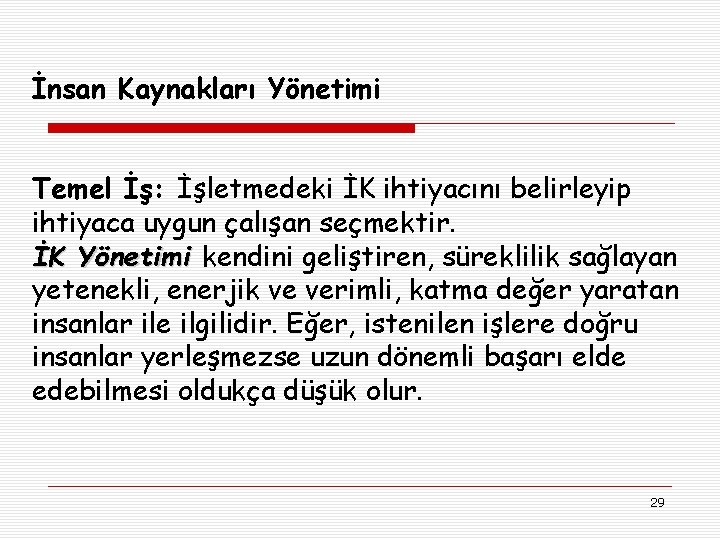 İnsan Kaynakları Yönetimi

Temel İş: İşletmedeki İK ihtiyacını belirleyip ihtiyaca uygun çalışan seçmektir.
İK Yönetimi kendini geliştiren, süreklilik sağlayan yetenekli, enerjik ve verimli, katma değer yaratan insanlar ile ilgilidir. Eğer, istenilen işlere doğru insanlar yerleşmezse uzun dönemli başarı elde edebilmesi oldukça düşük olur.

29